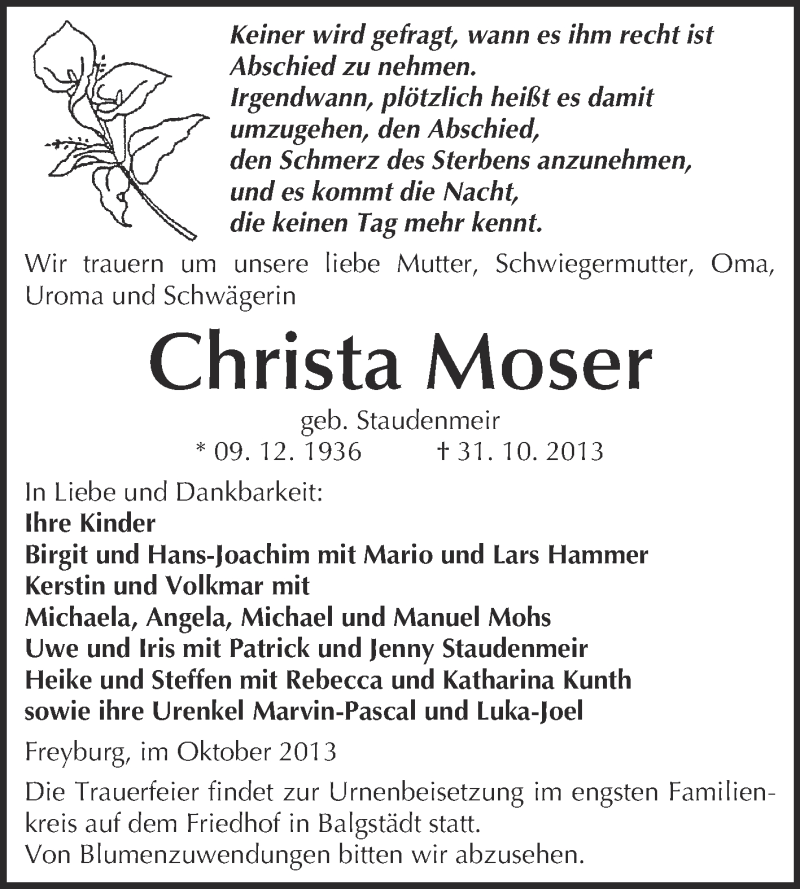 Keiner wird gefragt, wann es ihm recht ist
Abschied zu nehmen.
Irgendwann, plötzlich heißt es damit
umzugehen, den Abschied,
den Schmerz des Sterbens anzunehmen,
und es kommt die Nacht,
die keinen Tag mehr kennt.

Wir trauern um unsere liebe Mutter, Schwiegermutter, Oma, Uroma und Schwägerin

Christa Moser

geb. Staudenmeir
* 09. 12. 1936 † 31. 10. 2013

In Liebe und Dankbarkeit:
Ihre Kinder
Birgit und Hans-Joachim mit Mario und Lars Hammer
Kerstin und Volkmar mit
Michaela, Angela, Michael und Manuel Mohs
Uwe und Iris mit Patrick und Jenny Staudenmeir
Heike und Steffen mit Rebecca und Katharina Kunth
sowie ihre Urenkel Marvin-Pascal und Luka-Joel

Freyburg, im Oktober 2013

Die Trauerfeier findet zur Urnenbeisetzung im engsten Familienkreis auf dem Friedhof in Balgstädt statt.
Von Blumenzuwendungen bitten wir abzusehen.